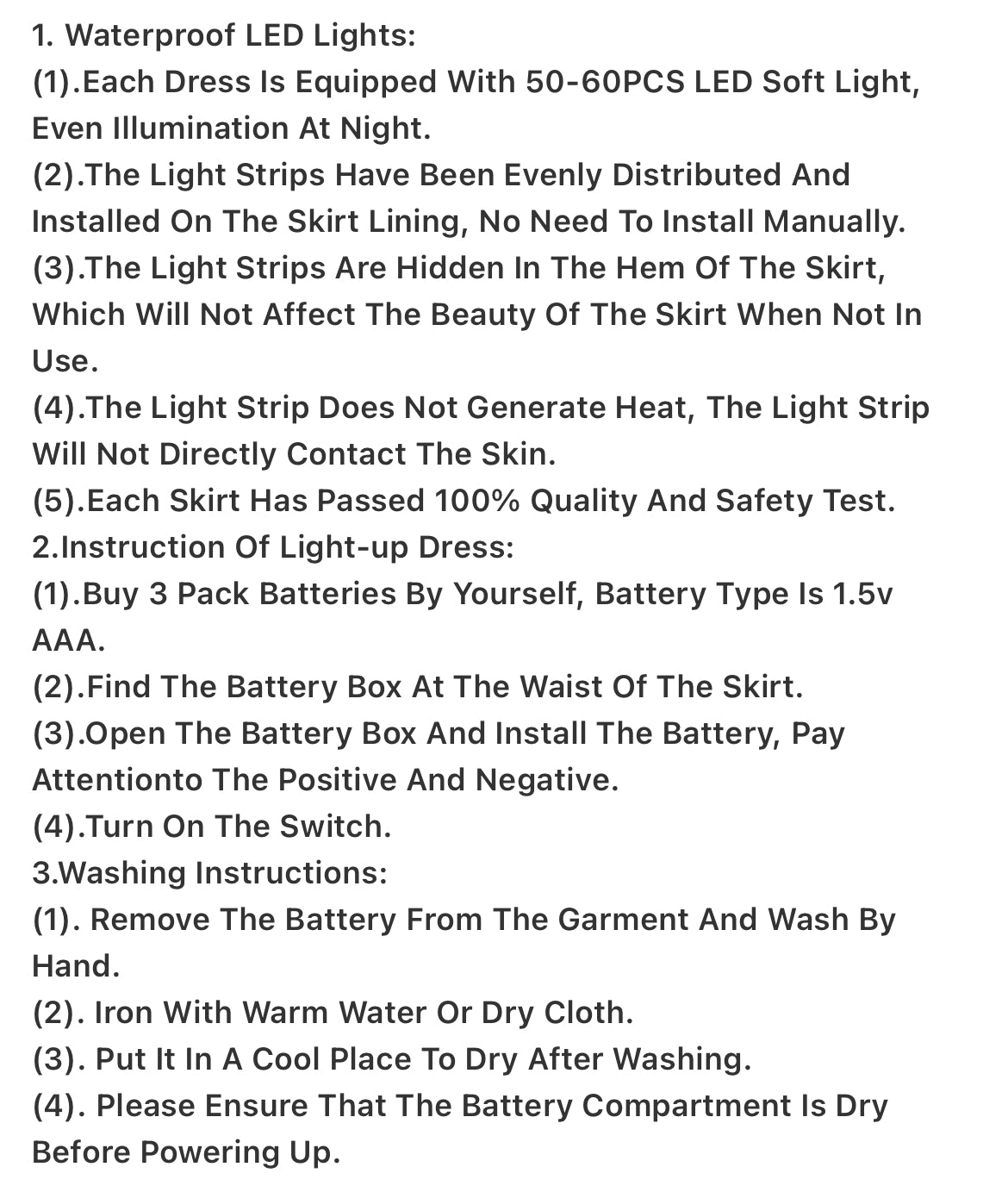 1. Waterproof LED Lights:
(1).Each Dress Is Equipped With 50-60PCS LED Soft Light, Even Illumination At Night.
(2).The Light Strips Have Been Evenly Distributed And Installed On The Skirt Lining, No Need To Install Manually.
(3).The Light Strips Are Hidden In The Hem Of The Skirt, Which Will Not Affect The Beauty Of The Skirt When Not In Use.
(4).The Light Strip Does Not Generate Heat, The Light Strip Will Not Directly Contact The Skin.
(5).Each Skirt Has Passed 100% Quality And Safety Test.
2.Instruction Of Light-up Dress:
(1).Buy 3 Pack Batteries By Yourself, Battery Type Is 1.5v AAA.
(2).Find The Battery Box At The Waist Of The Skirt.
(3).Open The Battery Box And Install The Battery, Pay Attentionto The Positive And Negative.
(4).Turn On The Switch.
3.Washing Instructions:
(1). Remove The Battery From The Garment And Wash By Hand.
(2). Iron With Warm Water Or Dry Cloth.
(3). Put It In A Cool Place To Dry After Washing.
(4). Please Ensure That The Battery Compartment Is Dry Before Powering Up.